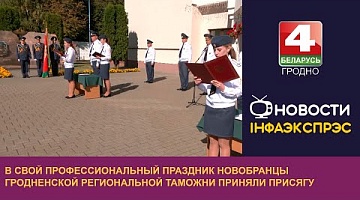 4
БЕЛАРУСЬ
ГРОДНО

НОВОСТИ
ІНФАЭКСПРЭС

В СВОЙ ПРОФЕССИОНАЛЬНЫЙ ПРАЗДНИК НОВОБРАНЦЫ ГРОДНЕНСКОЙ РЕГИОНАЛЬНОЙ ТАМОЖНИ ПРИНЯЛИ ПРИСЯГУ